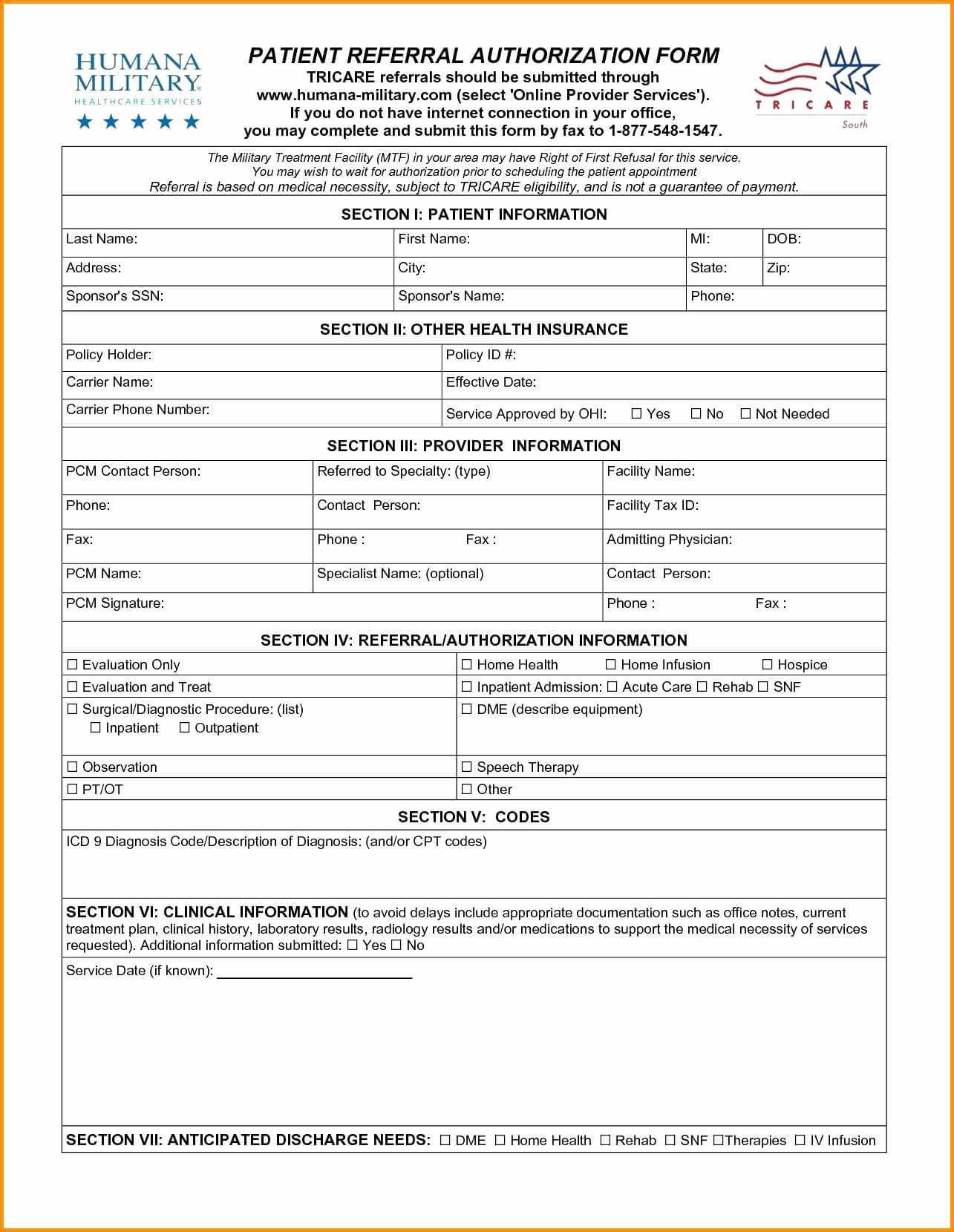 HUMANA MILITARY
HEALTHCARE SERVICES

PATIENT REFERRAL AUTHORIZATION FORM
TRICARE referrals should be submitted through www.humana-military.com (select 'Online Provider Services'). If you do not have internet connection in your office, you may complete and submit this form by fax to 1-877-548-1547.

TRICARE
South

The Military Treatment Facility (MTF) in your area may have Right of First Refusal for this service. You may wish to wait for authorization prior to scheduling the patient appointment
Referral is based on medical necessity, subject to TRICARE eligibility, and is not a guarantee of payment.

SECTION I: PATIENT INFORMATION

| Last Name: | First Name: | MI: | DOB: |
|---|---|---|---|
| Address: | City: | State: | Zip: |
| Sponsor's SSN: | Sponsor's Name: | Phone: | |

SECTION II: OTHER HEALTH INSURANCE

| Policy Holder: | Policy ID #: |
|---|---|
| Carrier Name: | Effective Date: |
| Carrier Phone Number: | Service Approved by OHI: ☐ Yes ☐ No ☐ Not Needed |

SECTION III: PROVIDER INFORMATION

| PCM Contact Person: | Referred to Specialty: (type) | Facility Name: |
|---|---|---|
| Phone: | Contact Person: | Facility Tax ID: |
| Fax: | Phone : Fax : | Admitting Physician: |
| PCM Name: | Specialist Name: (optional) | Contact Person: |
| PCM Signature: | | Phone : Fax : |

SECTION IV: REFERRAL/AUTHORIZATION INFORMATION

| ☐ Evaluation Only | ☐ Home Health ☐ Home Infusion ☐ Hospice |
|---|---|
| ☐ Evaluation and Treat | ☐ Inpatient Admission: ☐ Acute Care ☐ Rehab ☐ SNF |
| ☐ Surgical/Diagnostic Procedure: (list) ☐ Inpatient ☐ Outpatient | ☐ DME (describe equipment) |
| ☐ Observation | ☐ Speech Therapy |
| ☐ PT/OT | ☐ Other |

SECTION V: CODES

ICD 9 Diagnosis Code/Description of Diagnosis: (and/or CPT codes)

SECTION VI: CLINICAL INFORMATION (to avoid delays include appropriate documentation such as office notes, current treatment plan, clinical history, laboratory results, radiology results and/or medications to support the medical necessity of services requested). Additional information submitted: ☐ Yes ☐ No

Service Date (if known): ________________________

SECTION VII: ANTICIPATED DISCHARGE NEEDS: ☐ DME ☐ Home Health ☐ Rehab ☐ SNF ☐Therapies ☐ IV Infusion